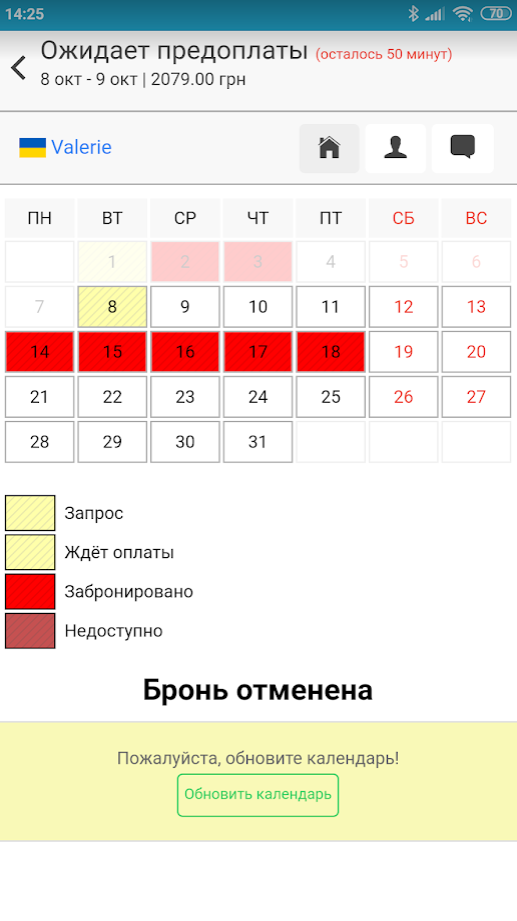 14:25 70

Ожидает предоплаты (осталось 50 минут)
8 окт - 9 окт | 2079.00 грн

Valerie

| ПН | ВТ | СР | ЧТ | ПТ | СБ | ВС |
|---|---|---|---|---|---|---|
| | 1 | 2 | 3 | 4 | 5 | 6 |
| 7 | 8 | 9 | 10 | 11 | 12 | 13 |
| 14 | 15 | 16 | 17 | 18 | 19 | 20 |
| 21 | 22 | 23 | 24 | 25 | 26 | 27 |
| 28 | 29 | 30 | 31 | | | |

Запрос
Ждёт оплаты
Забронировано
Недоступно

Бронь отменена

Пожалуйста, обновите календарь!
Обновить календарь